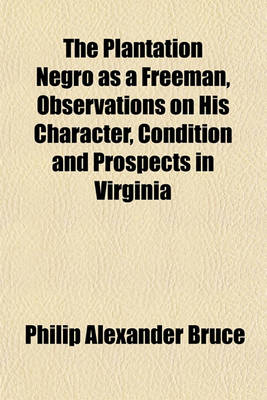 The Plantation Negro as a Freeman, Observations on His Character, Condition and Prospects in Virginia

Philip Alexander Bruce